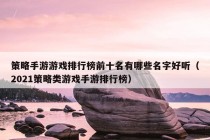 策略手游游戏排行榜前十名有哪些名字好听（2021策略类游戏手游排行榜）